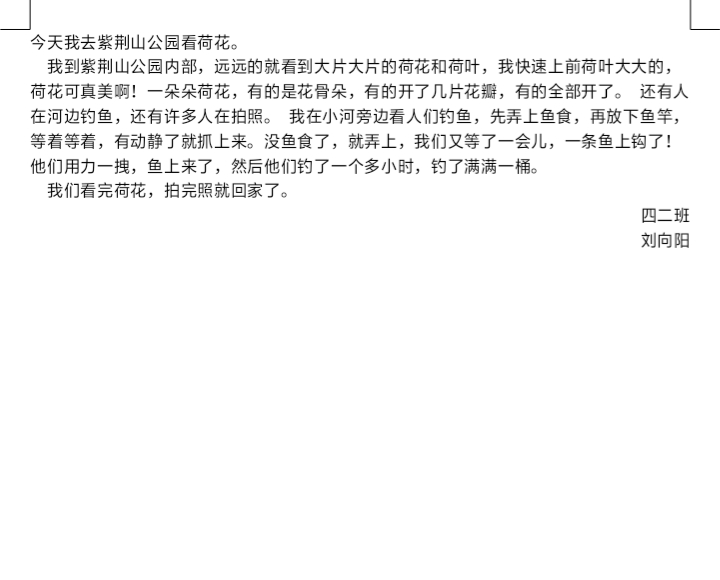 今天我去紫荆山公园看荷花。

我到紫荆山公园内部，远远的就看到大片大片的荷花和荷叶，我快速上前荷叶大大的，荷花可真美啊！一朵朵荷花，有的是花骨朵，有的开了几片花瓣，有的全部开了。还有人在河边钓鱼，还有许多人在拍照。我在小河旁边看人们钓鱼，先弄上鱼食，再放下鱼竿，等着等着，有动静了就抓上来。没鱼食了，就弄上，我们又等了一会儿，一条鱼上钩了！他们用力一拽，鱼上来了，然后他们钓了一个多小时，钓了满满一桶。

我们看完荷花，拍完照就回家了。

四二班
刘向阳